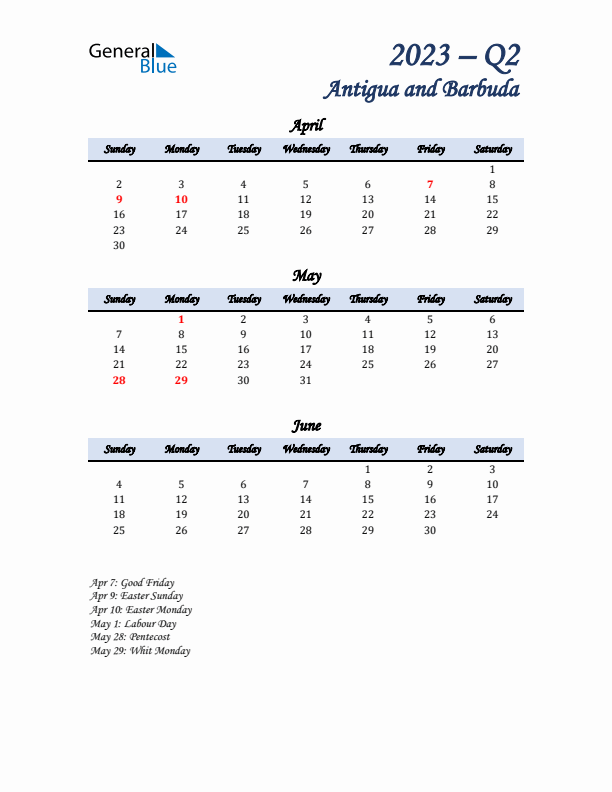 General Blue

2023 – Q2
Antigua and Barbuda

April

| Sunday | Monday | Tuesday | Wednesday | Thursday | Friday | Saturday |
|---|---|---|---|---|---|---|
| | | | | | | 1 |
| 2 | 3 | 4 | 5 | 6 | 7 | 8 |
| 9 | 10 | 11 | 12 | 13 | 14 | 15 |
| 16 | 17 | 18 | 19 | 20 | 21 | 22 |
| 23 | 24 | 25 | 26 | 27 | 28 | 29 |
| 30 | | | | | | |

May

| Sunday | Monday | Tuesday | Wednesday | Thursday | Friday | Saturday |
|---|---|---|---|---|---|---|
| | 1 | 2 | 3 | 4 | 5 | 6 |
| 7 | 8 | 9 | 10 | 11 | 12 | 13 |
| 14 | 15 | 16 | 17 | 18 | 19 | 20 |
| 21 | 22 | 23 | 24 | 25 | 26 | 27 |
| 28 | 29 | 30 | 31 | | | |

June

| Sunday | Monday | Tuesday | Wednesday | Thursday | Friday | Saturday |
|---|---|---|---|---|---|---|
| | | | | 1 | 2 | 3 |
| 4 | 5 | 6 | 7 | 8 | 9 | 10 |
| 11 | 12 | 13 | 14 | 15 | 16 | 17 |
| 18 | 19 | 20 | 21 | 22 | 23 | 24 |
| 25 | 26 | 27 | 28 | 29 | 30 | |

Apr 7: Good Friday
Apr 9: Easter Sunday
Apr 10: Easter Monday
May 1: Labour Day
May 28: Pentecost
May 29: Whit Monday